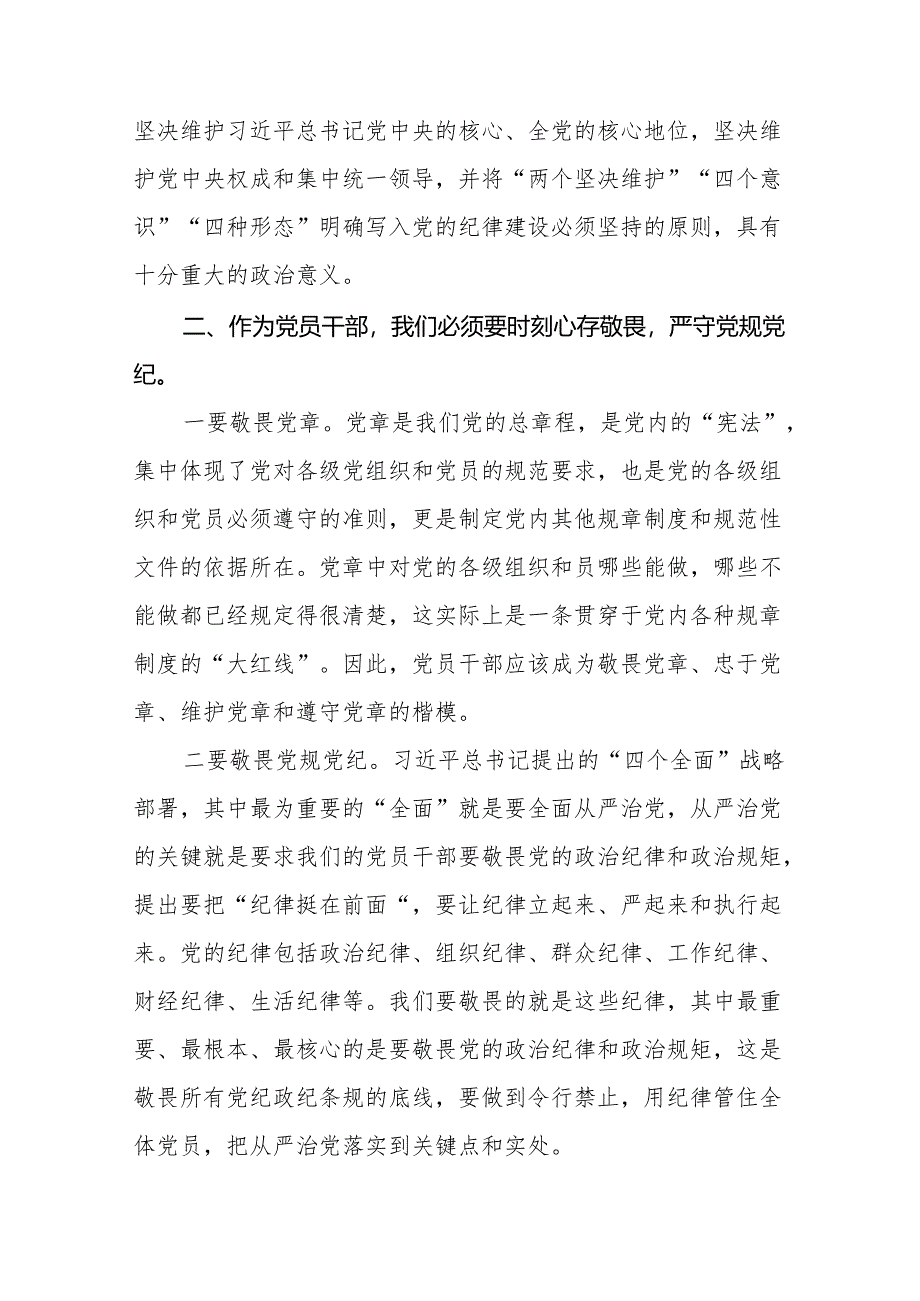 坚决维护习近平总书记党中央的核心、全党的核心地位，坚决维护党中央权成和集中统一领导，并将“两个坚决维护”“四个意识”“四种形态”明确写入党的纪律建设必须坚持的原则，具有十分重大的政治意义。

二、作为党员干部，我们必须要时刻心存敬畏，严守党规党纪。

一要敬畏党章。党章是我们党的总章程，是党内的“宪法”，集中体现了党对各级党组织和党员的规范要求，也是党的各级组织和党员必须遵守的准则，更是制定党内其他规章制度和规范性文件的依据所在。党章中对党的各级组织和员哪些能做，哪些不能做都已经规定得很清楚，这实际上是一条贯穿于党内各种规章制度的“大红线”。因此，党员干部应该成为敬畏党章、忠于党章、维护党章和遵守党章的楷模。

二要敬畏党规党纪。习近平总书记提出的“四个全面”战略部署，其中最为重要的“全面”就是要全面从严治党，从严治党的关键就是要求我们的党员干部要敬畏党的政治纪律和政治规矩，提出要把“纪律挺在前面“，要让纪律立起来、严起来和执行起来。党的纪律包括政治纪律、组织纪律、群众纪律、工作纪律、财经纪律、生活纪律等。我们要敬畏的就是这些纪律，其中最重要、最根本、最核心的是要敬畏党的政治纪律和政治规矩，这是敬畏所有党纪政纪条规的底线，要做到令行禁止，用纪律管住全体党员，把从严治党落实到关键点和实处。